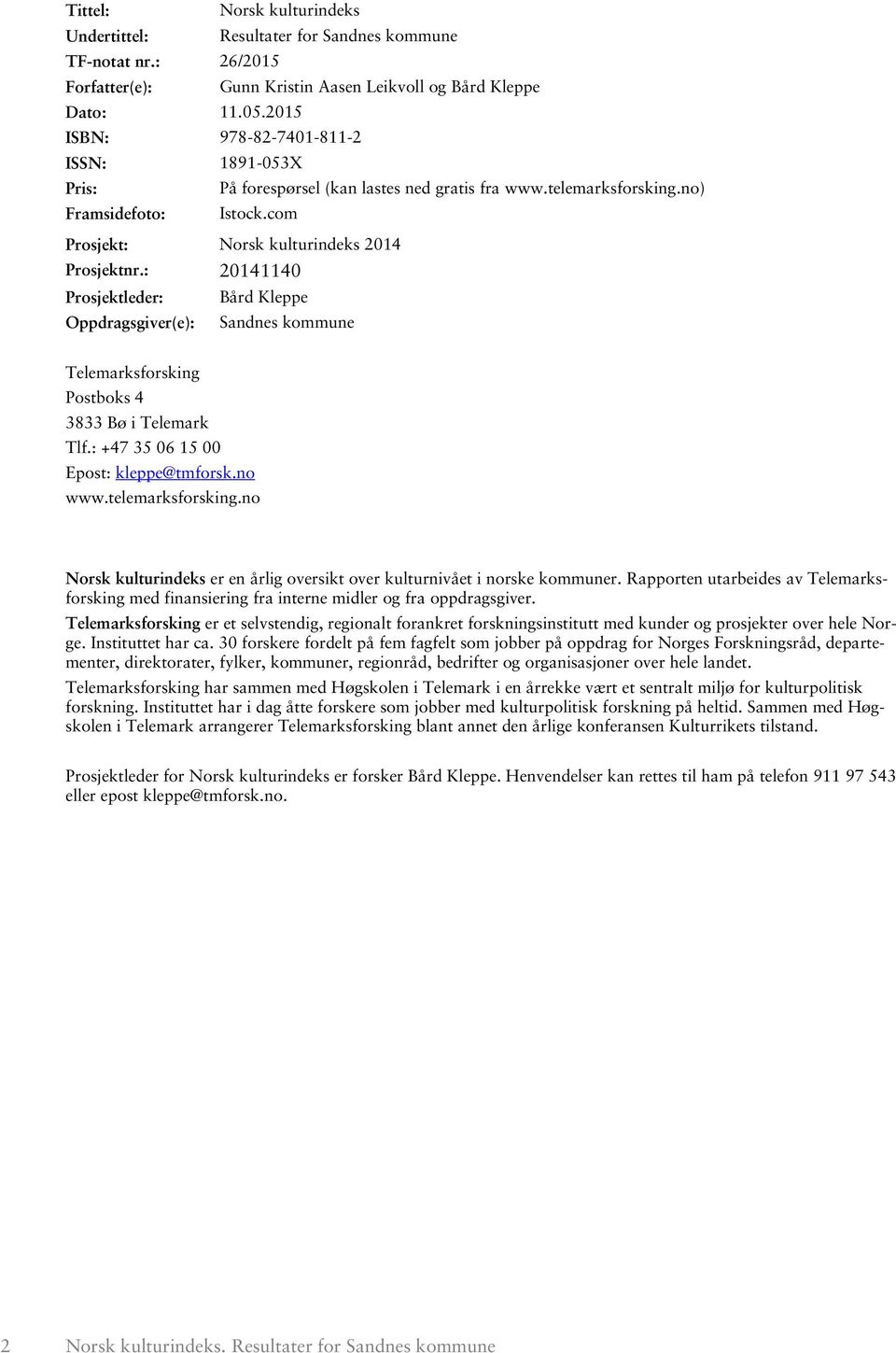 Tittel: Norsk kulturindeks
Undertittel: Resultater for Sandnes kommune
TF-notat nr.: 26/2015
Forfatter(e): Gunn Kristin Aasen Leikvoll og Bård Kleppe
Dato: 11.05.2015
ISBN: 978-82-7401-811-2
ISSN: 1891-053X
Pris: På forespørsel (kan lastes ned gratis fra www.telemarksforsking.no)
Framsidefoto: Istock.com
Prosjekt: Norsk kulturindeks 2014
Prosjektnr.: 20141140
Prosjektleder: Bård Kleppe
Oppdragsgiver(e): Sandnes kommune

Telemarksforsking
Postboks 4
3833 Bø i Telemark
Tlf.: +47 35 06 15 00
Epost: kleppe@tmforsk.no
www.telemarksforsking.no

Norsk kulturindeks er en årlig oversikt over kulturnivået i norske kommuner. Rapporten utarbeides av Telemarksforsking med finansiering fra interne midler og fra oppdragsgiver.

Telemarksforsking er et selvstendig, regionalt forankret forskningsinstitutt med kunder og prosjekter over hele Norge. Instituttet har ca. 30 forskere fordelt på fem fagfelt som jobber på oppdrag for Norges Forskningsråd, departementer, direktorater, fylker, kommuner, regionråd, bedrifter og organisasjoner over hele landet.

Telemarksforsking har sammen med Høgskolen i Telemark i en årrekke vært et sentralt miljø for kulturpolitisk forskning. Instituttet har i dag åtte forskere som jobber med kulturpolitisk forskning på heltid. Sammen med Høgskolen i Telemark arrangerer Telemarksforsking blant annet den årlige konferansen Kulturrikets tilstand.

Prosjektleder for Norsk kulturindeks er forsker Bård Kleppe. Henvendelser kan rettes til ham på telefon 911 97 543 eller epost kleppe@tmforsk.no.

2 Norsk kulturindeks. Resultater for Sandnes kommune